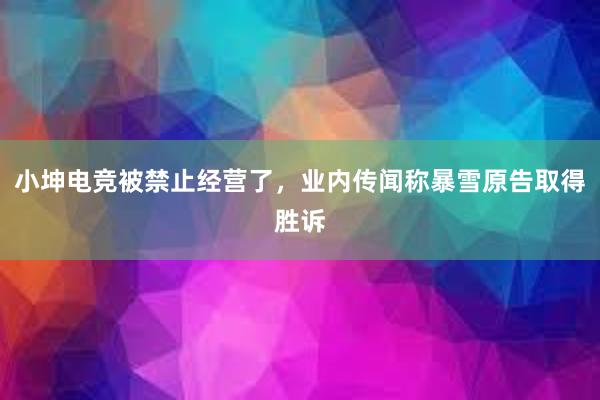 小坤电竞被禁止经营了，业内传闻称暴雪原告取得胜诉